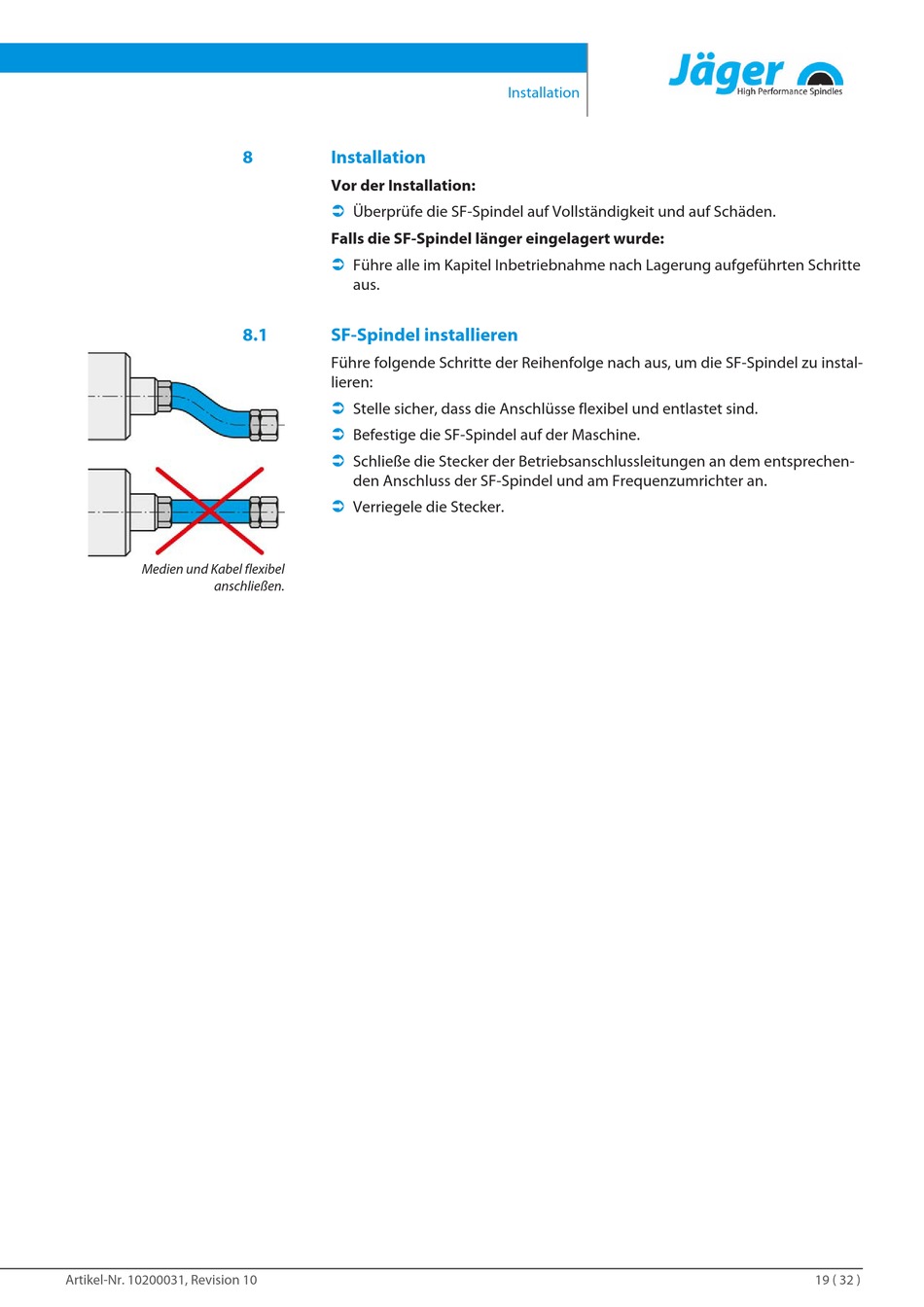 Installation

Jäger
High Performance Spindles

8 Installation

Vor der Installation:

➲ Überprüfe die SF-Spindel auf Vollständigkeit und auf Schäden.

Falls die SF-Spindel länger eingelagert wurde:

➲ Führe alle im Kapitel Inbetriebnahme nach Lagerung aufgeführten Schritte aus.

8.1 SF-Spindel installieren

Führe folgende Schritte der Reihenfolge nach aus, um die SF-Spindel zu installieren:

➲ Stelle sicher, dass die Anschlüsse flexibel und entlastet sind.

➲ Befestige die SF-Spindel auf der Maschine.

➲ Schließe die Stecker der Betriebsanschlussleitungen an dem entsprechenden Anschluss der SF-Spindel und am Frequenzumrichter an.

➲ Verriegele die Stecker.

Medien und Kabel flexibel anschließen.

Artikel-Nr. 10200031, Revision 10

19 ( 32 )